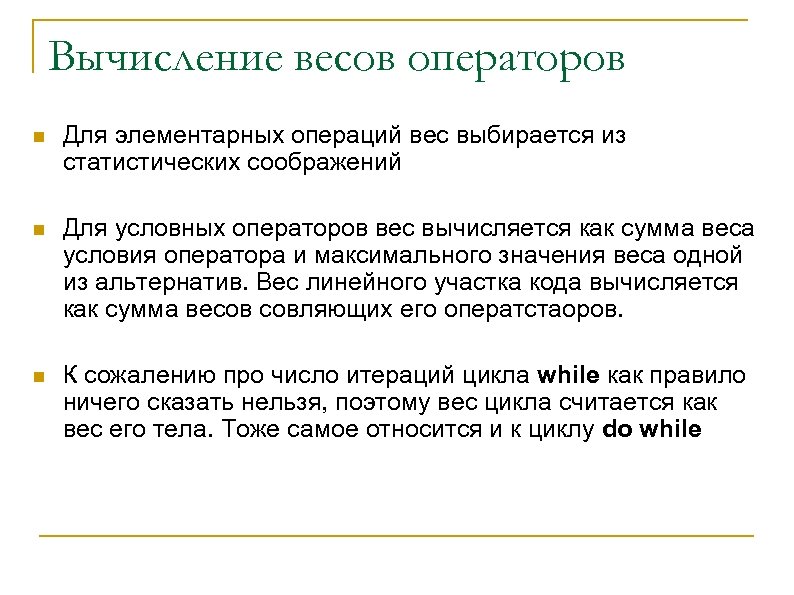 Вычисление весов операторов

Для элементарных операций вес выбирается из статистических соображений

Для условных операторов вес вычисляется как сумма веса условия оператора и максимального значения веса одной из альтернатив. Вес линейного участка кода вычисляется как сумма весов совляющих его оператстаоров.

К сожалению про число итераций цикла while как правило ничего сказать нельзя, поэтому вес цикла считается как вес его тела. Тоже самое относится и к циклу do while